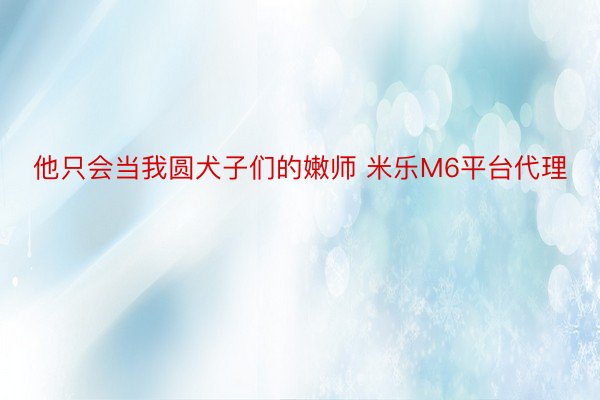 他只会当我圆犬子们的嫩师 米乐M6平台代理